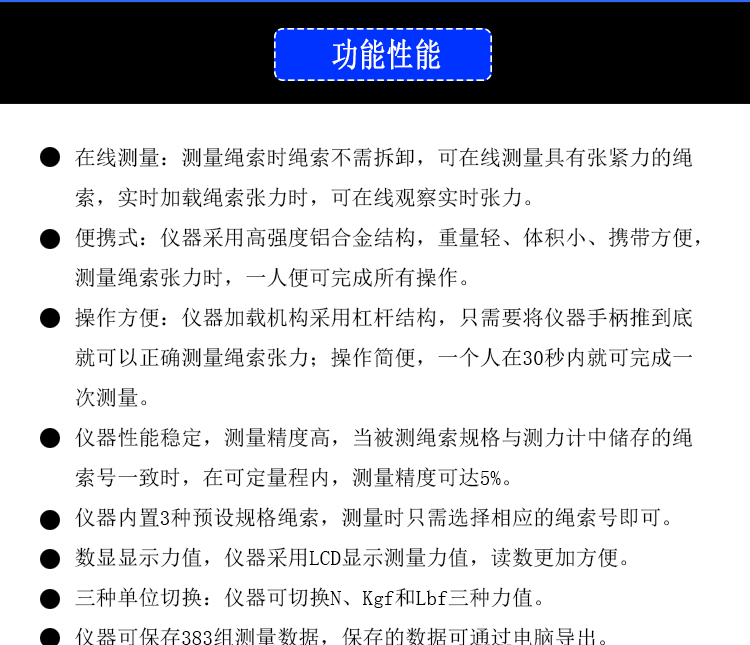 功能性能

● 在线测量：测量绳索时绳索不需拆卸，可在线测量具有张紧力的绳索，实时加载绳索张力时，可在线观察实时张力。

● 便携式：仪器采用高强度铝合金结构，重量轻、体积小、携带方便，测量绳索张力时，一人便可完成所有操作。

● 操作方便：仪器加载机构采用杠杆结构，只需要将仪器手柄推到底就可以正确测量绳索张力；操作简便，一个人在30秒内就可完成一次测量。

● 仪器性能稳定，测量精度高，当被测绳索规格与测力计中储存的绳索号一致时，在可定量程内，测量精度可达5%。

● 仪器内置3种预设规格绳索，测量时只需选择相应的绳索号即可。

● 数显显示力值，仪器采用LCD显示测量力值，读数更加方便。

● 三种单位切换：仪器可切换N、Kgf和Lbf三种力值。

● 仪器可保存383组测量数据，保存的数据可通过电脑导出。